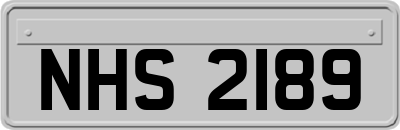 NHS 2189